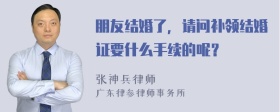 朋友结婚了，请问补领结婚证要什么手续的呢？

张神兵律师
广东律参律师事务所